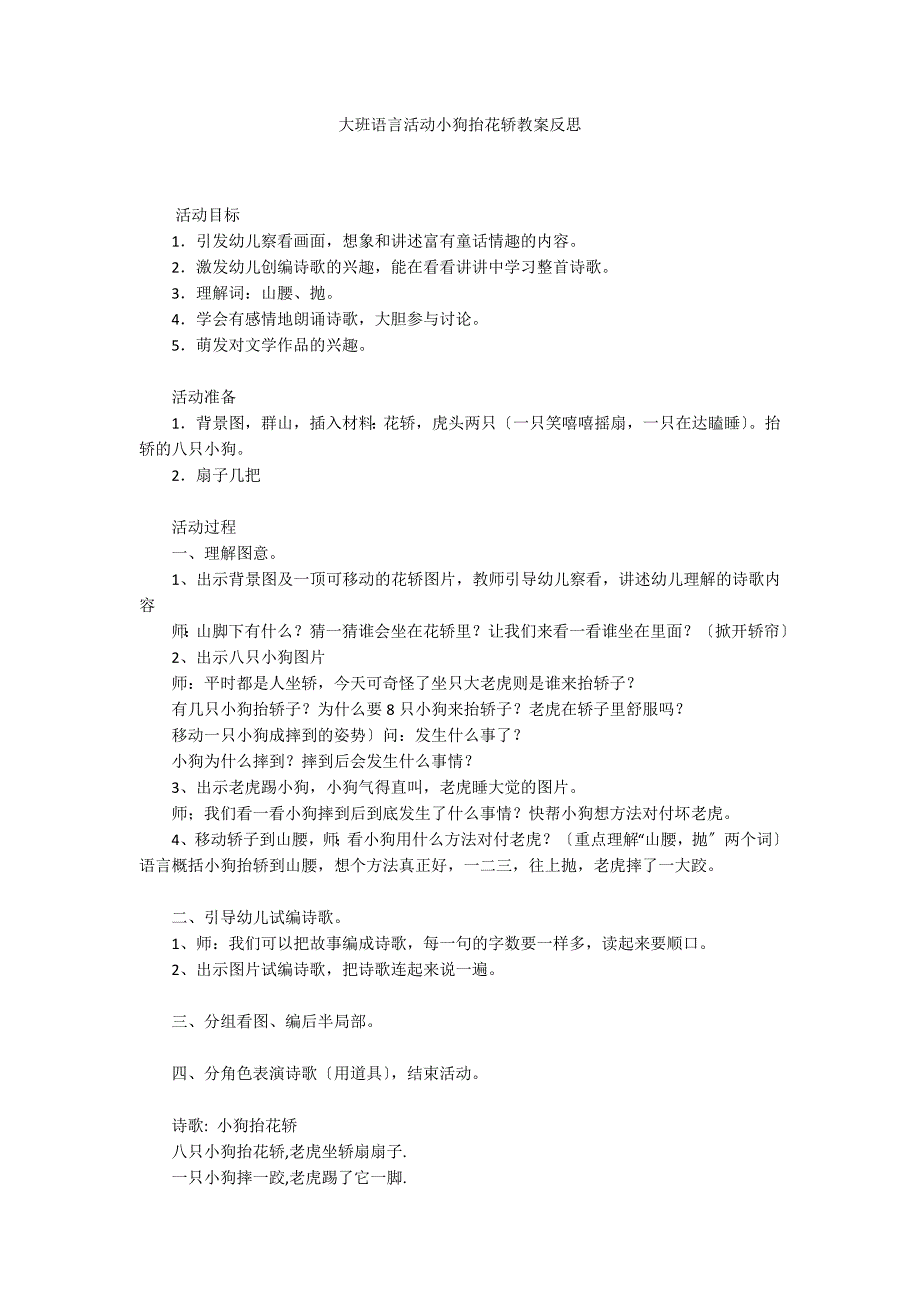 大班语言活动小狗抬花轿教案反思

活动目标

1．引发幼儿察看画面，想象和讲述富有童话情趣的内容。

2．激发幼儿创编诗歌的兴趣，能在看看讲讲中学习整首诗歌。

3．理解词：山腰、抛。

4．学会有感情地朗诵诗歌，大胆参与讨论。

5．萌发对文学作品的兴趣。

活动准备

1．背景图，群山，插入材料：花轿，虎头两只〔一只笑嘻嘻摇扇，一只在达瞌睡〕。抬轿的八只小狗。

2．扇子几把

活动过程

一、理解图意。

1、出示背景图及一顶可移动的花轿图片，教师引导幼儿察看，讲述幼儿理解的诗歌内容

师：山脚下有什么？猜一猜谁会坐在花轿里？让我们来看一看谁坐在里面？〔掀开轿帘〕

2、出示八只小狗图片

师：平时都是人坐轿，今天可奇怪了坐只大老虎则是谁来抬轿子？

有几只小狗抬轿子？为什么要 8 只小狗来抬轿子？老虎在轿子里舒服吗？

移动一只小狗成摔到的姿势〕问：发生什么事了？

小狗为什么摔到？摔到后会发生什么事情？

3、出示老虎踢小狗，小狗气得直叫，老虎睡大觉的图片。

师；我们看一看小狗摔到后到底发生了什么事情？快帮小狗想方法对付坏老虎。

4、移动轿子到山腰，师：看小狗用什么方法对付老虎？〔重点理解“山腰，抛〞两个词〕语言概括小狗抬轿到山腰，想个方法真正好，一二三，往上抛，老虎摔了一大跤。

二、引导幼儿试编诗歌。

1、师：我们可以把故事编成诗歌，每一句的字数要一样多，读起来要顺口。

2、出示图片试编诗歌，把诗歌连起来说一遍。

三、分组看图、编后半局部。

四、分角色表演诗歌〔用道具〕，结束活动。

诗歌：小狗抬花轿

八只小狗抬花轿,老虎坐轿扇扇子.

一只小狗摔一跤,老虎踢了它一脚.